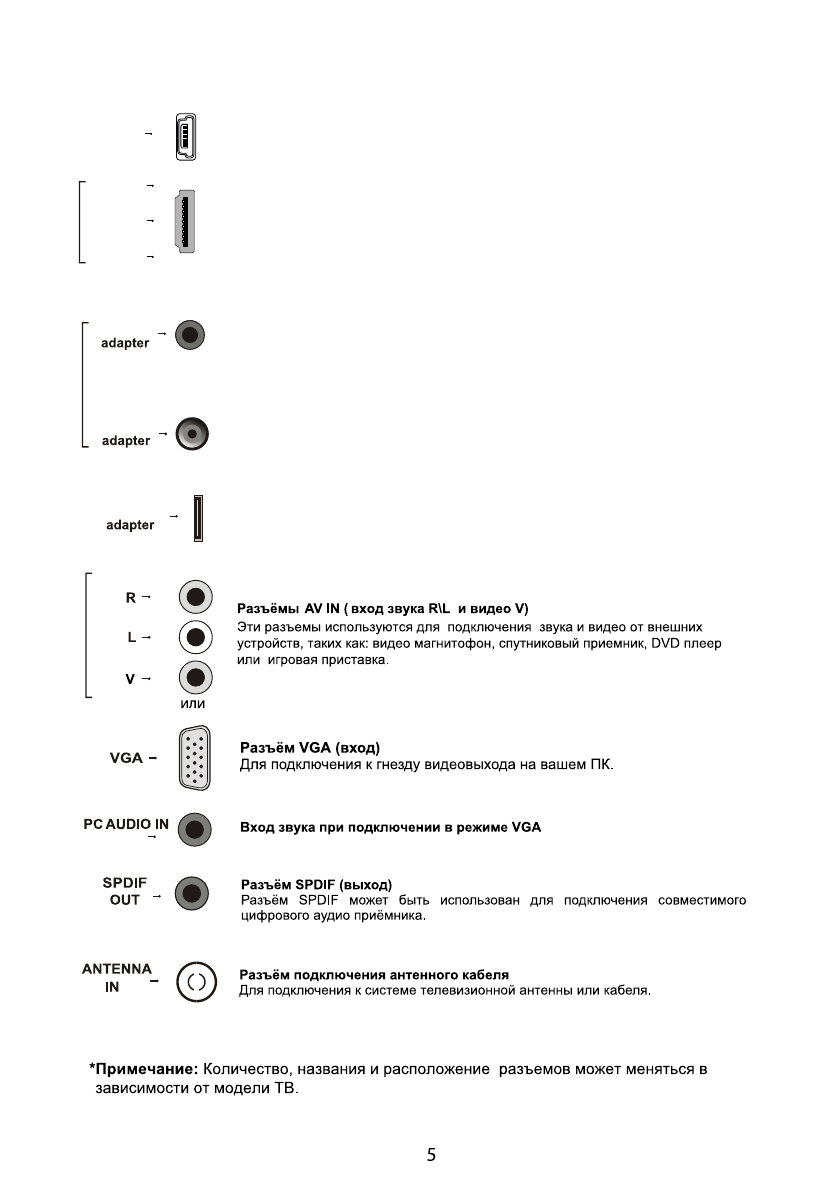 adapter

adapter

adapter

R

L

V

или

Разъёмы AV IN ( вход звука R\L и видео V)
Эти разъемы используются для подключения звука и видео от внешних устройств, таких как: видео магнитофон, спутниковый приемник, DVD плеер или игровая приставка.

VGA

Разъём VGA (вход)
Для подключения к гнезду видеовыхода на вашем ПК.

PC AUDIO IN

Вход звука при подключении в режиме VGA

SPDIF OUT

Разъём SPDIF (выход)
Разъём SPDIF может быть использован для подключения совместимого цифрового аудио приёмника.

ANTENNA IN

Разъём подключения антенного кабеля
Для подключения к системе телевизионной антенны или кабеля.

*Примечание: Количество, названия и расположение разъемов может меняться в зависимости от модели ТВ.

5